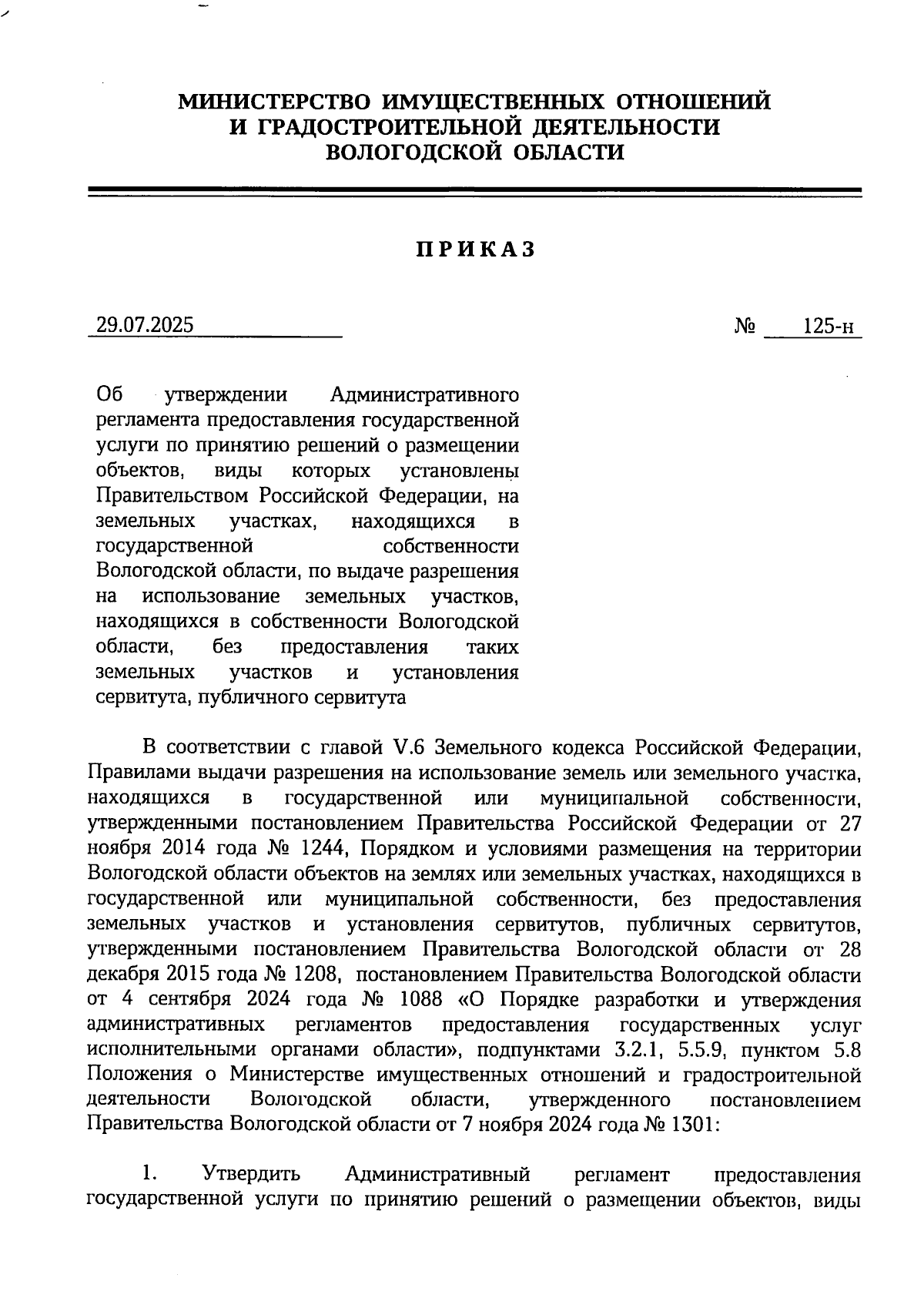 МИНИСТЕРСТВО ИМУЩЕСТВЕННЫХ ОТНОШЕНИЙ
И ГРАДОСТРОИТЕЛЬНОЙ ДЕЯТЕЛЬНОСТИ
ВОЛОГОДСКОЙ ОБЛАСТИ

ПРИКАЗ

29.07.2025 № 125-н

Об утверждении Административного регламента предоставления государственной услуги по принятию решений о размещении объектов, виды которых установлены Правительством Российской Федерации, на земельных участках, находящихся в государственной собственности Вологодской области, по выдаче разрешения на использование земельных участков, находящихся в собственности Вологодской области, без предоставления таких земельных участков и установления сервитута, публичного сервитута

В соответствии с главой V.6 Земельного кодекса Российской Федерации, Правилами выдачи разрешения на использование земель или земельного участка, находящихся в государственной или муниципальной собственности, утвержденными постановлением Правительства Российской Федерации от 27 ноября 2014 года № 1244, Порядком и условиями размещения на территории Вологодской области объектов на землях или земельных участках, находящихся в государственной или муниципальной собственности, без предоставления земельных участков и установления сервитутов, публичных сервитутов, утвержденными постановлением Правительства Вологодской области от 28 декабря 2015 года № 1208, постановлением Правительства Вологодской области от 4 сентября 2024 года № 1088 «О Порядке разработки и утверждения административных регламентов предоставления государственных услуг исполнительными органами области», подпунктами 3.2.1, 5.5.9, пунктом 5.8 Положения о Министерстве имущественных отношений и градостроительной деятельности Вологодской области, утвержденного постановлением Правительства Вологодской области от 7 ноября 2024 года № 1301:

1. Утвердить Административный регламент предоставления государственной услуги по принятию решений о размещении объектов, виды